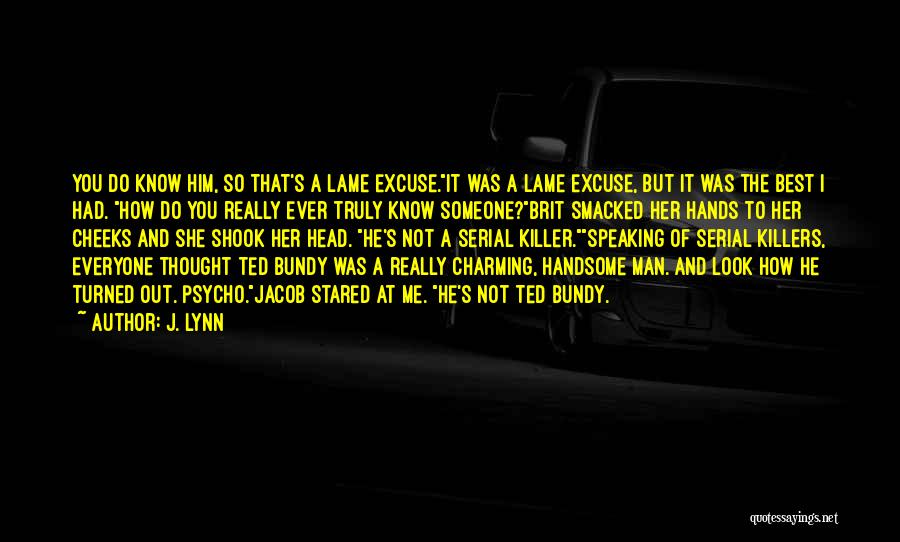 YOU DO KNOW HIM, SO THAT'S A LAME EXCUSE."IT WAS A LAME EXCUSE, BUT IT WAS THE BEST I HAD. "HOW DO YOU REALLY EVER TRULY KNOW SOMEONE?"BRIT SMACKED HER HANDS TO HER CHEEKS AND SHE SHOOK HER HEAD. "HE'S NOT A SERIAL KILLER.""SPEAKING OF SERIAL KILLERS, EVERYONE THOUGHT TED BUNDY WAS A REALLY CHARMING, HANDSOME MAN. AND LOOK HOW HE TURNED OUT. PSYCHO."JACOB STARED AT ME. "HE'S NOT TED BUNDY.

~ AUTHOR: J. LYNN

quotessayings.net